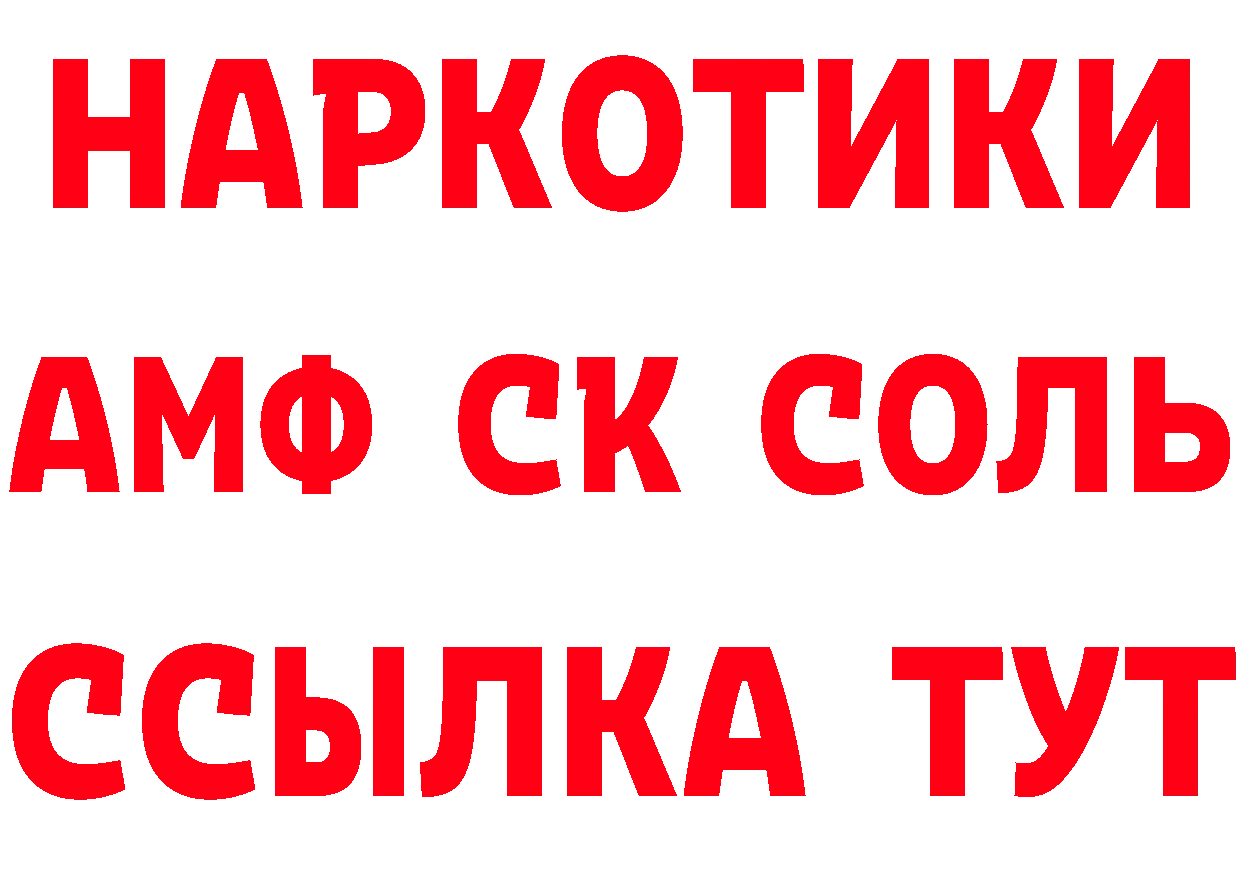 НАРКОТИКИ

АМФ СК СОЛЬ

ССЫЛКА ТУТ